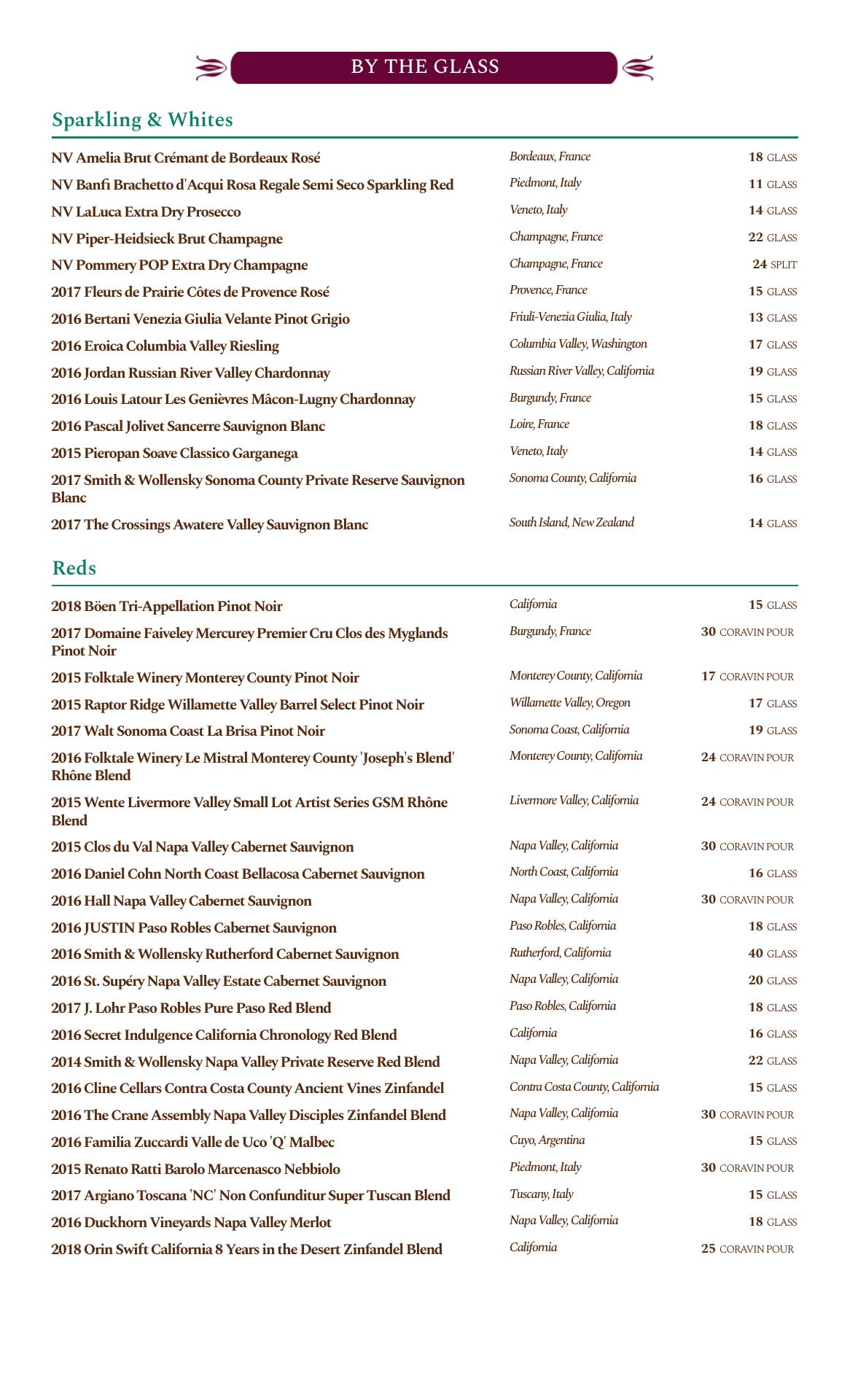 BY THE GLASS

Sparkling & Whites

| | | |
|---|---|---|
| NV Amelia Brut Crémant de Bordeaux Rosé | Bordeaux, France | 18 GLASS |
| NV Banfi Brachetto d'Acqui Rosa Regale Semi Seco Sparkling Red | Piedmont, Italy | 11 GLASS |
| NV LaLuca Extra Dry Prosecco | Veneto, Italy | 14 GLASS |
| NV Piper-Heidsieck Brut Champagne | Champagne, France | 22 GLASS |
| NV Pommery POP Extra Dry Champagne | Champagne, France | 24 SPLIT |
| 2017 Fleurs de Prairie Côtes de Provence Rosé | Provence, France | 15 GLASS |
| 2016 Bertani Venezia Giulia Velante Pinot Grigio | Friuli-Venezia Giulia, Italy | 13 GLASS |
| 2016 Eroica Columbia Valley Riesling | Columbia Valley, Washington | 17 GLASS |
| 2016 Jordan Russian River Valley Chardonnay | Russian River Valley, California | 19 GLASS |
| 2016 Louis Latour Les Genièvres Mâcon-Lugny Chardonnay | Burgundy, France | 15 GLASS |
| 2016 Pascal Jolivet Sancerre Sauvignon Blanc | Loire, France | 18 GLASS |
| 2015 Pieropan Soave Classico Garganega | Veneto, Italy | 14 GLASS |
| 2017 Smith & Wollensky Sonoma County Private Reserve Sauvignon Blanc | Sonoma County, California | 16 GLASS |
| 2017 The Crossings Awatere Valley Sauvignon Blanc | South Island, New Zealand | 14 GLASS |

Reds

| | | |
|---|---|---|
| 2018 Böen Tri-Appellation Pinot Noir | California | 15 GLASS |
| 2017 Domaine Faiveley Mercurey Premier Cru Clos des Myglands Pinot Noir | Burgundy, France | 30 CORAVIN POUR |
| 2015 Folktale Winery Monterey County Pinot Noir | Monterey County, California | 17 CORAVIN POUR |
| 2015 Raptor Ridge Willamette Valley Barrel Select Pinot Noir | Willamette Valley, Oregon | 17 GLASS |
| 2017 Walt Sonoma Coast La Brisa Pinot Noir | Sonoma Coast, California | 19 GLASS |
| 2016 Folktale Winery Le Mistral Monterey County 'Joseph's Blend' Rhône Blend | Monterey County, California | 24 CORAVIN POUR |
| 2015 Wente Livermore Valley Small Lot Artist Series GSM Rhône Blend | Livermore Valley, California | 24 CORAVIN POUR |
| 2015 Clos du Val Napa Valley Cabernet Sauvignon | Napa Valley, California | 30 CORAVIN POUR |
| 2016 Daniel Cohn North Coast Bellacosa Cabernet Sauvignon | North Coast, California | 16 GLASS |
| 2016 Hall Napa Valley Cabernet Sauvignon | Napa Valley, California | 30 CORAVIN POUR |
| 2016 JUSTIN Paso Robles Cabernet Sauvignon | Paso Robles, California | 18 GLASS |
| 2016 Smith & Wollensky Rutherford Cabernet Sauvignon | Rutherford, California | 40 GLASS |
| 2016 St. Supéry Napa Valley Estate Cabernet Sauvignon | Napa Valley, California | 20 GLASS |
| 2017 J. Lohr Paso Robles Pure Paso Red Blend | Paso Robles, California | 18 GLASS |
| 2016 Secret Indulgence California Chronology Red Blend | California | 16 GLASS |
| 2014 Smith & Wollensky Napa Valley Private Reserve Red Blend | Napa Valley, California | 22 GLASS |
| 2016 Cline Cellars Contra Costa County Ancient Vines Zinfandel | Contra Costa County, California | 15 GLASS |
| 2016 The Crane Assembly Napa Valley Disciples Zinfandel Blend | Napa Valley, California | 30 CORAVIN POUR |
| 2016 Familia Zuccardi Valle de Uco 'Q' Malbec | Cuyo, Argentina | 15 GLASS |
| 2015 Renato Ratti Barolo Marcenasco Nebbiolo | Piedmont, Italy | 30 CORAVIN POUR |
| 2017 Argiano Toscana 'NC' Non Confunditur Super Tuscan Blend | Tuscany, Italy | 15 GLASS |
| 2016 Duckhorn Vineyards Napa Valley Merlot | Napa Valley, California | 18 GLASS |
| 2018 Orin Swift California 8 Years in the Desert Zinfandel Blend | California | 25 CORAVIN POUR |